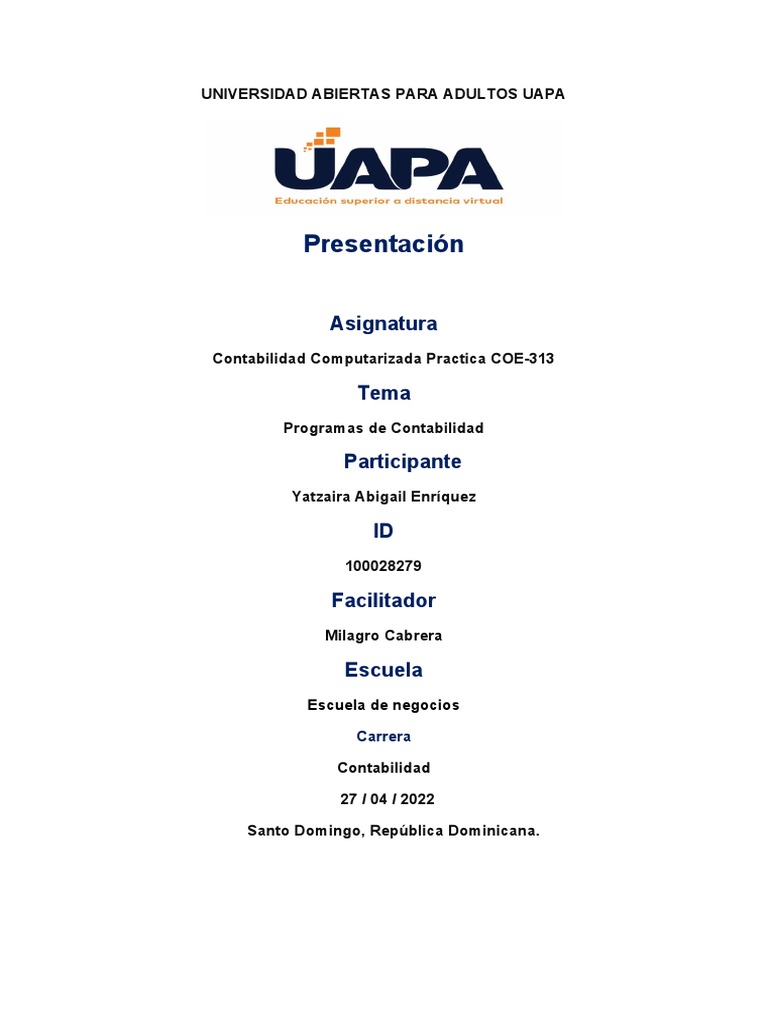 UNIVERSIDAD ABIERTAS PARA ADULTOS UAPA

UAPA
Educación superior a distancia virtual

Presentación

Asignatura

Contabilidad Computarizada Practica COE-313

Tema

Programas de Contabilidad

Participante

Yatzaira Abigail Enríquez

ID

100028279

Facilitador

Milagro Cabrera

Escuela

Escuela de negocios

Carrera

Contabilidad

27 / 04 / 2022

Santo Domingo, República Dominicana.